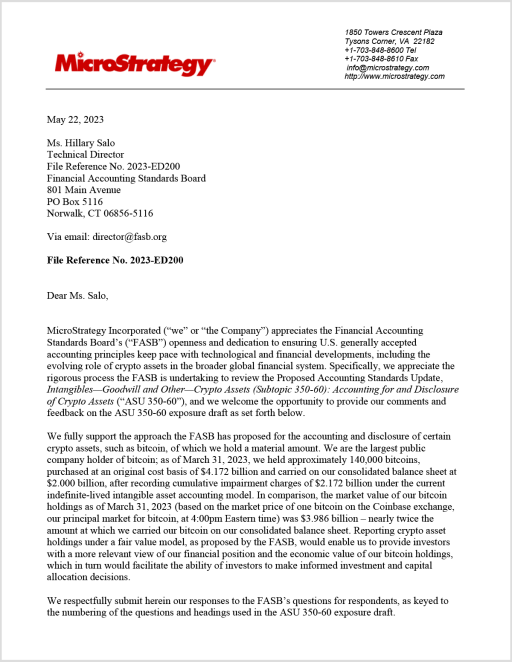 MicroStrategy

1850 Towers Crescent Plaza
Tysons Corner, VA 22182
+1-703-848-8600 Tel
+1-703-848-8610 Fax
info@microstrategy.com
http://www.microstrategy.com

May 22, 2023

Ms. Hillary Salo
Technical Director
File Reference No. 2023-ED200
Financial Accounting Standards Board
801 Main Avenue
PO Box 5116
Norwalk, CT 06856-5116

Via email: director@fasb.org

File Reference No. 2023-ED200

Dear Ms. Salo,

MicroStrategy Incorporated ("we" or "the Company") appreciates the Financial Accounting Standards Board's ("FASB") openness and dedication to ensuring U.S. generally accepted accounting principles keep pace with technological and financial developments, including the evolving role of crypto assets in the broader global financial system. Specifically, we appreciate the rigorous process the FASB is undertaking to review the Proposed Accounting Standards Update, Intangibles—Goodwill and Other—Crypto Assets (Subtopic 350-60): Accounting for and Disclosure of Crypto Assets ("ASU 350-60"), and we welcome the opportunity to provide our comments and feedback on the ASU 350-60 exposure draft as set forth below.

We fully support the approach the FASB has proposed for the accounting and disclosure of certain crypto assets, such as bitcoin, of which we hold a material amount. We are the largest public company holder of bitcoin; as of March 31, 2023, we held approximately 140,000 bitcoins, purchased at an original cost basis of $4.172 billion and carried on our consolidated balance sheet at $2.000 billion, after recording cumulative impairment charges of $2.172 billion under the current indefinite-lived intangible asset accounting model. In comparison, the market value of our bitcoin holdings as of March 31, 2023 (based on the market price of one bitcoin on the Coinbase exchange, our principal market for bitcoin, at 4:00pm Eastern time) was $3.986 billion – nearly twice the amount at which we carried our bitcoin on our consolidated balance sheet. Reporting crypto asset holdings under a fair value model, as proposed by the FASB, would enable us to provide investors with a more relevant view of our financial position and the economic value of our bitcoin holdings, which in turn would facilitate the ability of investors to make informed investment and capital allocation decisions.

We respectfully submit herein our responses to the FASB's questions for respondents, as keyed to the numbering of the questions and headings used in the ASU 350-60 exposure draft.